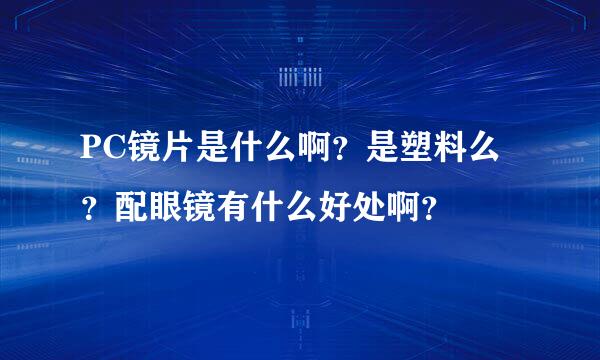 PC镜片是什么啊？是塑料么？配眼镜有什么好处啊？